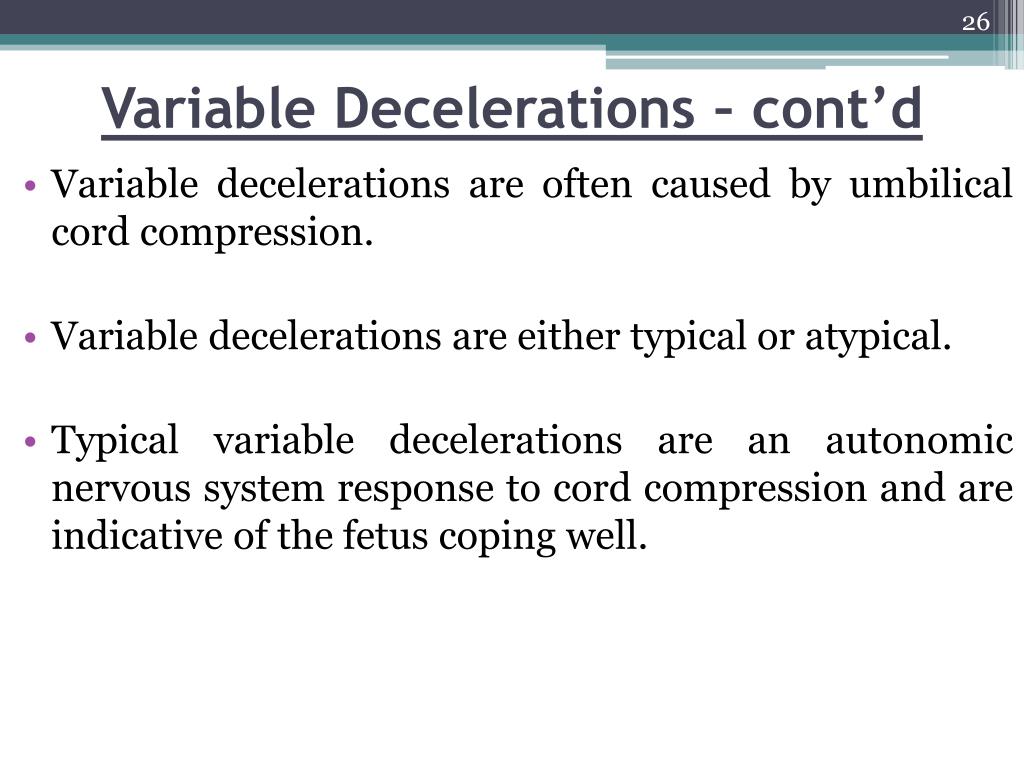 26

Variable Decelerations – cont’d

• Variable decelerations are often caused by umbilical cord compression.

• Variable decelerations are either typical or atypical.

• Typical variable decelerations are an autonomic nervous system response to cord compression and are indicative of the fetus coping well.